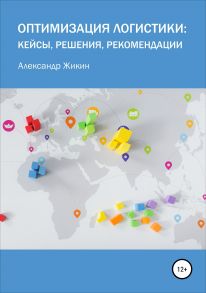 ОПТИМИЗАЦИЯ ЛОГИСТИКИ:
КЕЙСЫ, РЕШЕНИЯ, РЕКОМЕНДАЦИИ

Александр Жикин

12+